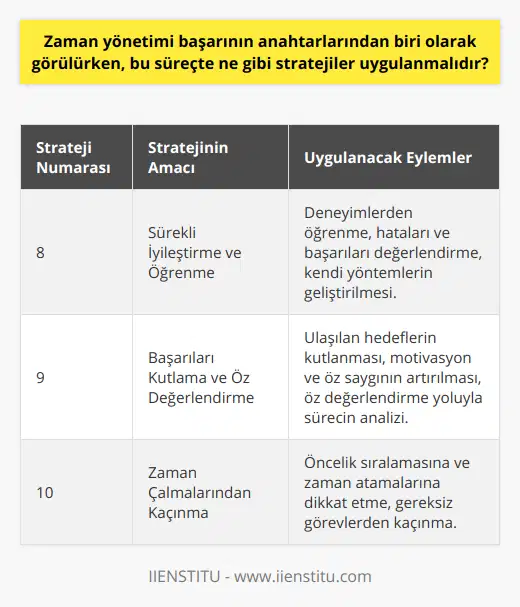 Zaman yönetimi başarının anahtarlarından biri olarak görülürken, bu süreçte ne gibi stratejiler uygulanmalıdır?

| Strateji Numarası | Stratejinin Amacı | Uygulanacak Eylemler |
|---|---|---|
| 8 | Sürekli İyileştirme ve Öğrenme | Deneyimlerden öğrenme, hataları ve başarıları değerlendirme, kendi yöntemlerin geliştirilmesi. |
| 9 | Başarıları Kutlama ve Öz Değerlendirme | Ulaşılan hedeflerin kutlanması, motivasyon ve öz saygının artırılması, öz değerlendirme yoluyla sürecin analizi. |
| 10 | Zaman Çalmalarından Kaçınma | Öncelik sıralamasına ve zaman atamalarına dikkat etme, gereksiz görevlerden kaçınma. |

IIENSTITU - www.iienstitu.com